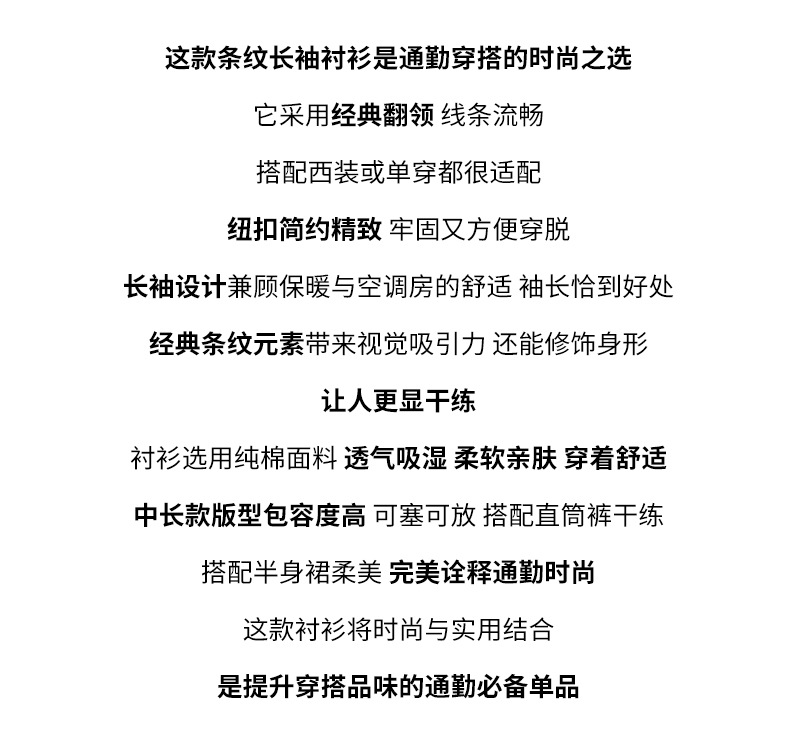 这款条纹长袖衬衫是通勤穿搭的时尚之选

它采用经典翻领 线条流畅

搭配西装或单穿都很适配

纽扣简约精致 牢固又方便穿脱

长袖设计兼顾保暖与空调房的舒适 袖长恰到好处

经典条纹元素带来视觉吸引力 还能修饰身形

让人更显干练

衬衫选用纯棉面料 透气吸湿 柔软亲肤 穿着舒适

中长款版型包容度高 可塞可放 搭配直筒裤干练

搭配半身裙柔美 完美诠释通勤时尚

这款衬衫将时尚与实用结合

是提升穿搭品味的通勤必备单品